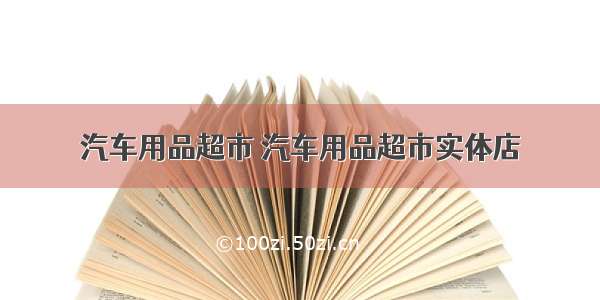 汽车用品超市 汽车用品超市实体店

©100zi.50zi.cn